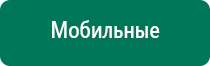 Мобильные